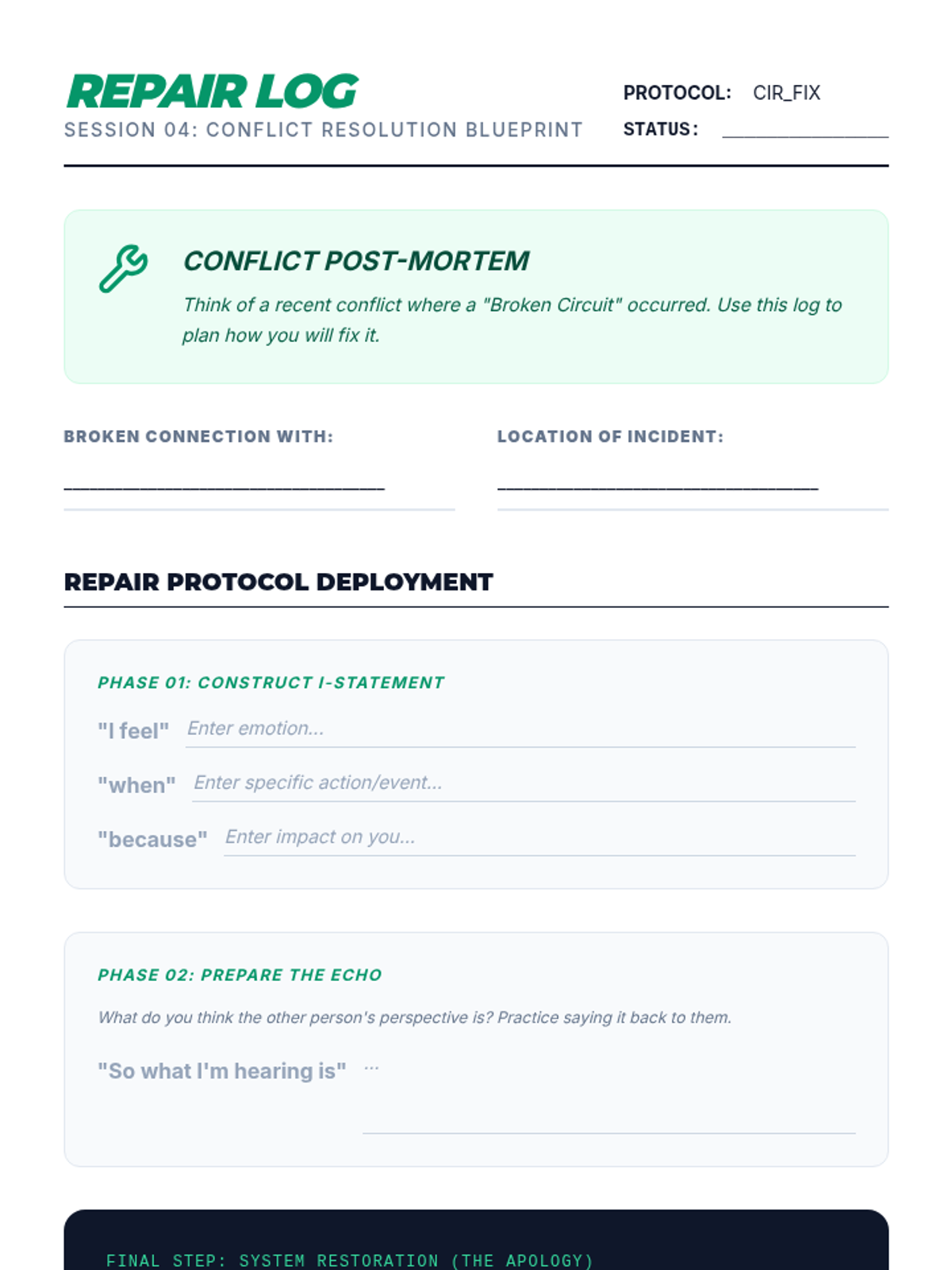 REPAIR LOG
SESSION 04: CONFLICT RESOLUTION BLUEPRINT

PROTOCOL: CIR_FIX
STATUS: ____

CONFLICT POST-MORTEM

Think of a recent conflict where a "Broken Circuit" occurred. Use this log to plan how you will fix it.

BROKEN CONNECTION WITH:
____

LOCATION OF INCIDENT:
____

REPAIR PROTOCOL DEPLOYMENT

PHASE 01: CONSTRUCT I-STATEMENT

"I feel" Enter emotion...

"when" Enter specific action/event...

"because" Enter impact on you...

PHASE 02: PREPARE THE ECHO

What do you think the other person's perspective is? Practice saying it back to them.

"So what I'm hearing is" ...

FINAL STEP: SYSTEM RESTORATION (THE APOLOGY)